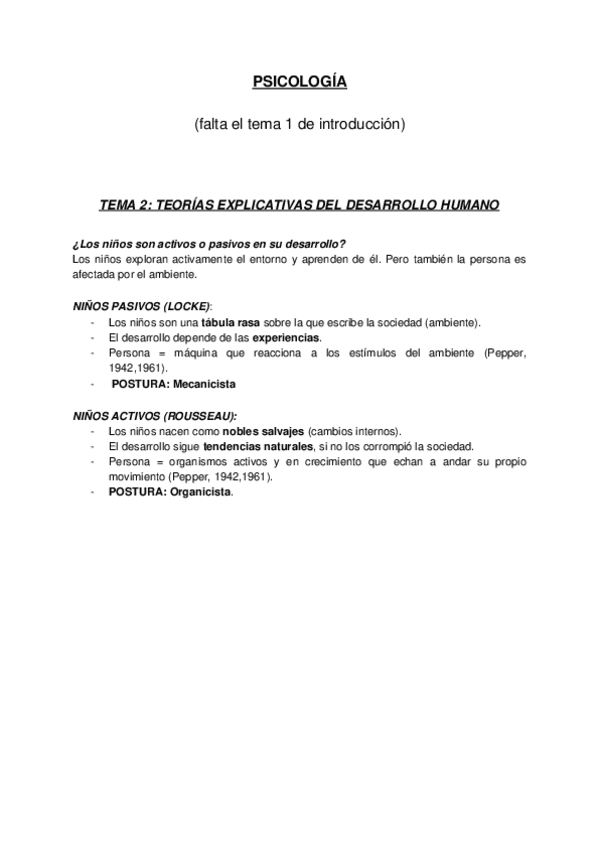 PSICOLOGÍA

(falta el tema 1 de introducción)

TEMA 2: TEORÍAS EXPLICATIVAS DEL DESARROLLO HUMANO

¿Los niños son activos o pasivos en su desarrollo?
Los niños exploran activamente el entorno y aprenden de él. Pero también la persona es afectada por el ambiente.

NIÑOS PASIVOS (LOCKE):
- Los niños son una tábula rasa sobre la que escribe la sociedad (ambiente).
- El desarrollo depende de las experiencias.
- Persona = máquina que reacciona a los estímulos del ambiente (Pepper, 1942,1961).
- POSTURA: Mecanicista

NIÑOS ACTIVOS (ROUSSEAU):
- Los niños nacen como nobles salvajes (cambios internos).
- El desarrollo sigue tendencias naturales, si no los corrompió la sociedad.
- Persona = organismos activos y en crecimiento que echan a andar su propio movimiento (Pepper, 1942,1961).
- POSTURA: Organicista.